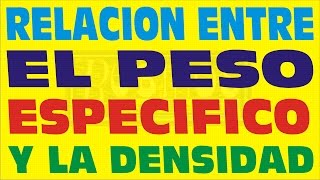 RELACION ENTRE
EL PESO
ESPECIFICO
Y LA DENSIDAD